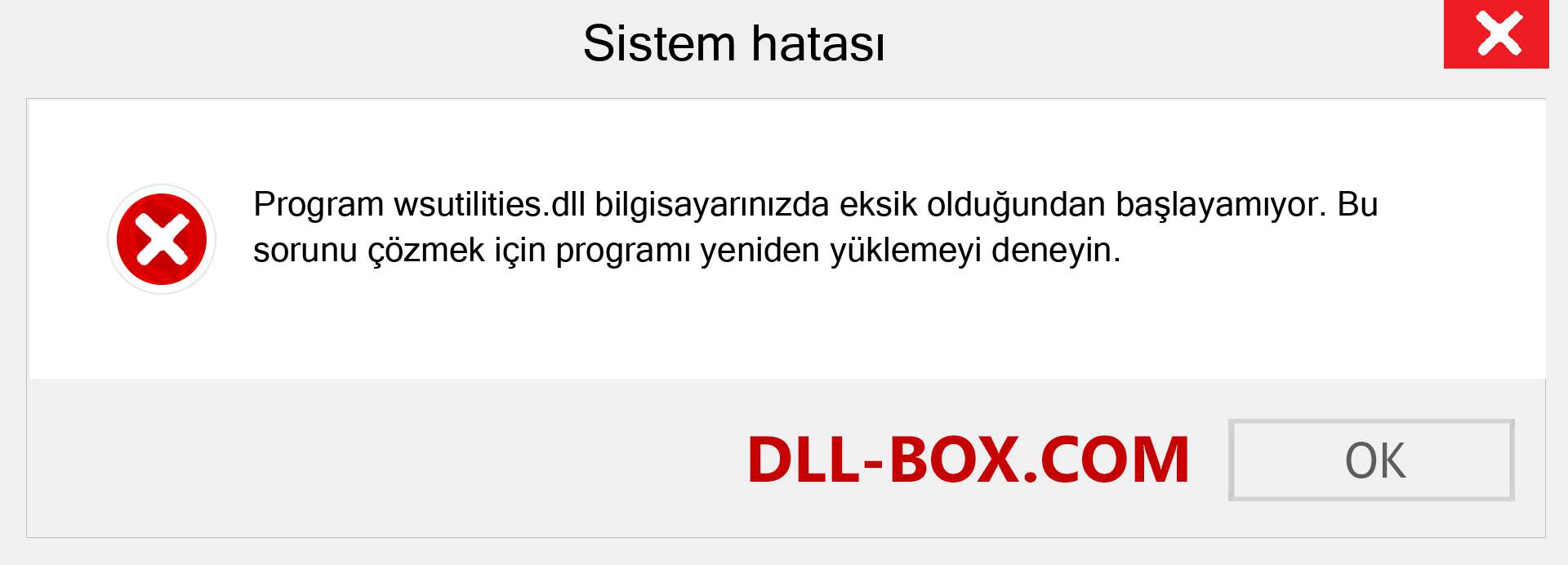 Sistem hatası

Program wsutilities.dll bilgisayarınızda eksik olduğundan başlayamıyor. Bu sorunu çözmek için programı yeniden yüklemeyi deneyin.

DLL-BOX.COM

OK